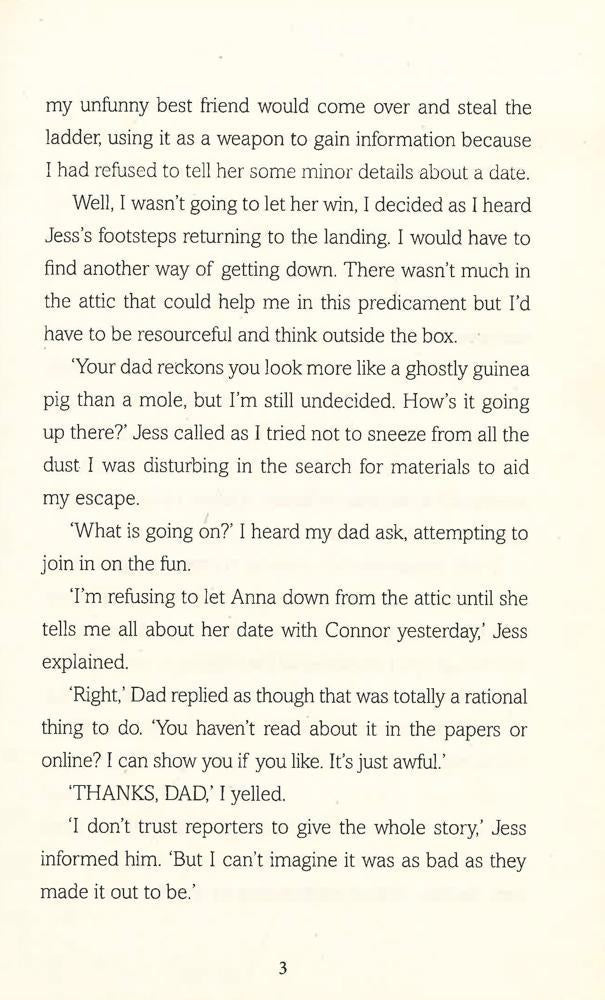 my unfunny best friend would come over and steal the ladder, using it as a weapon to gain information because I had refused to tell her some minor details about a date.

Well, I wasn't going to let her win, I decided as I heard Jess's footsteps returning to the landing. I would have to find another way of getting down. There wasn't much in the attic that could help me in this predicament but I'd have to be resourceful and think outside the box.

'Your dad reckons you look more like a ghostly guinea pig than a mole, but I'm still undecided. How's it going up there?' Jess called as I tried not to sneeze from all the dust I was disturbing in the search for materials to aid my escape.

'What is going on?' I heard my dad ask, attempting to join in on the fun.

'I'm refusing to let Anna down from the attic until she tells me all about her date with Connor yesterday,' Jess explained.

'Right,' Dad replied as though that was totally a rational thing to do. 'You haven't read about it in the papers or online? I can show you if you like. It's just awful.'

'THANKS, DAD,' I yelled.

'I don't trust reporters to give the whole story,' Jess informed him. 'But I can't imagine it was as bad as they made it out to be.'

3